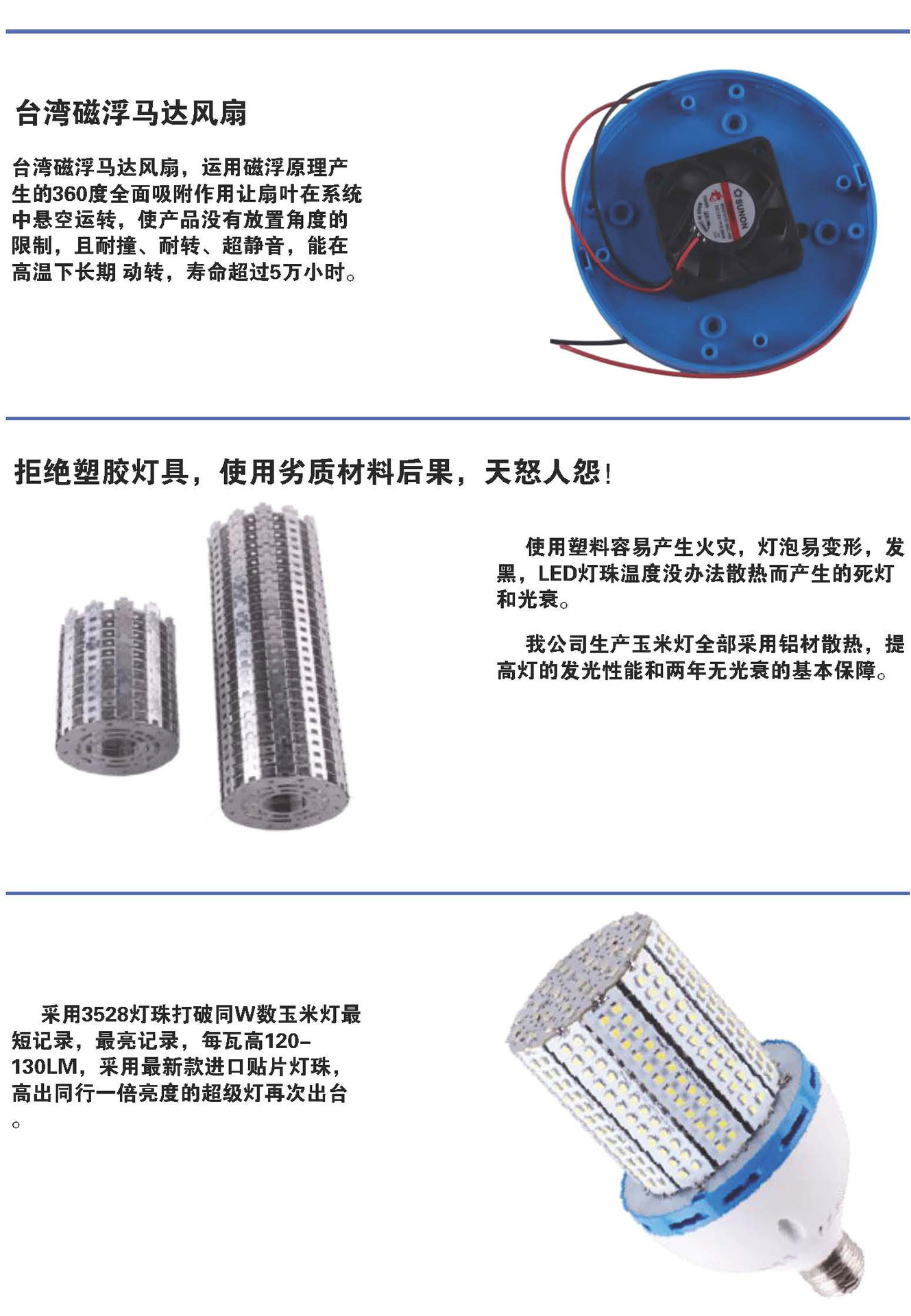 台湾磁浮马达风扇

台湾磁浮马达风扇，运用磁浮原理产生的360度全面吸附作用让扇叶在系统中悬空运转，使产品没有放置角度的限制，且耐撞、耐转、超静音，能在高温下长期 动转，寿命超过5万小时。

SUNON

拒绝塑胶灯具，使用劣质材料后果，天怒人怨!

使用塑料容易产生火灾，灯泡易变形，发黑，LED灯珠温度没办法散热而产生的死灯和光衰。

我公司生产玉米灯全部采用铝材散热，提高灯的发光性能和两年无光衰的基本保障。

采用3528灯珠打破同W数玉米灯最短记录，最亮记录，每瓦高120-130LM，采用最新款进口贴片灯珠，高出同行一倍亮度的超级灯再次出台。